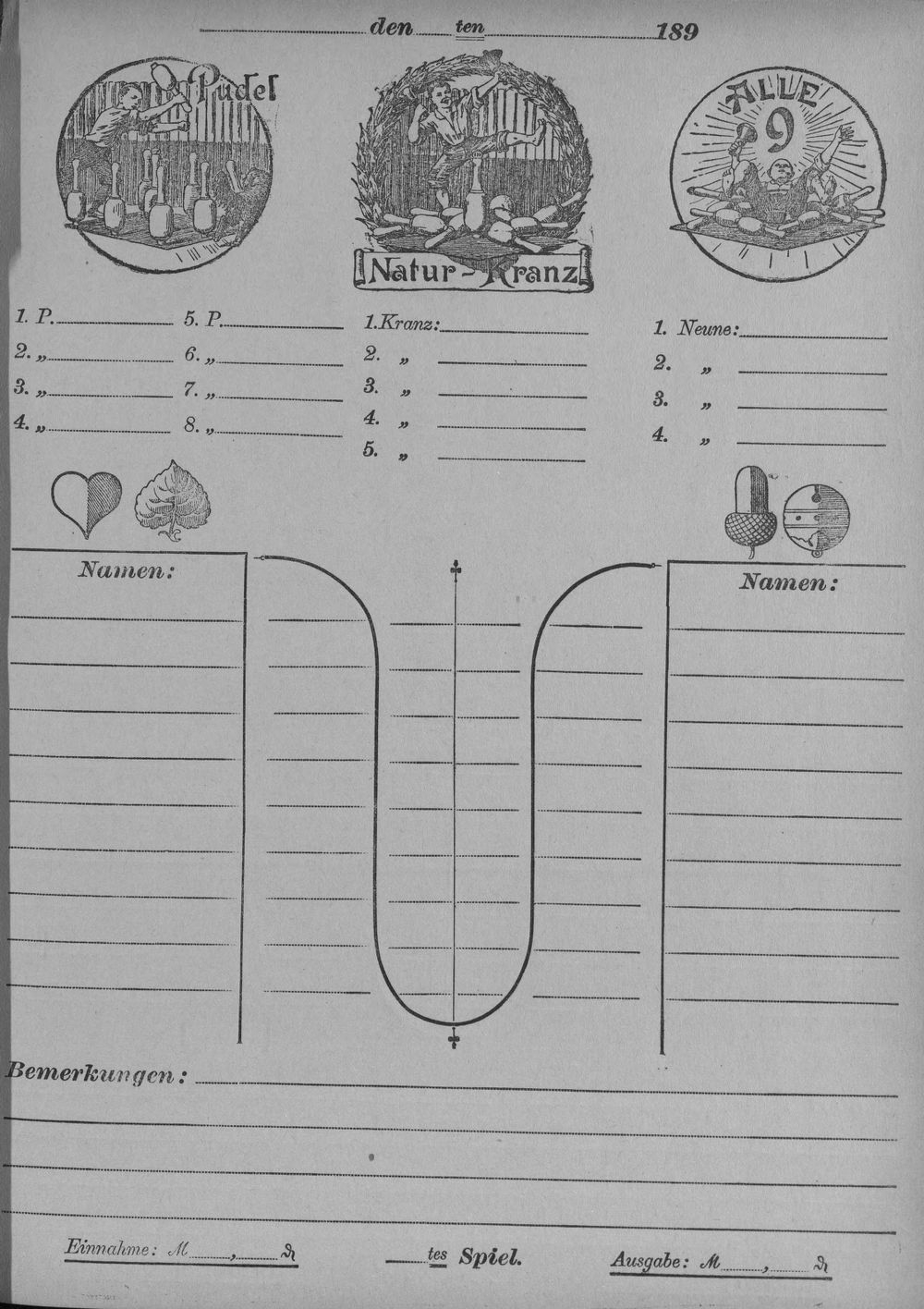 den ten 189

Pudel

Natur-Kranz

ALLE 9

1. P.
2. „
3. „
4. „

5. P.
6. „
7. „
8. „

1. Kranz:
2. „
3. „
4. „
5. „

1. Neune:
2. „
3. „
4. „

Namen:

Namen:

Bemerkungen:

Einnahme: M , ₰

tes Spiel.

Ausgabe: M , ₰